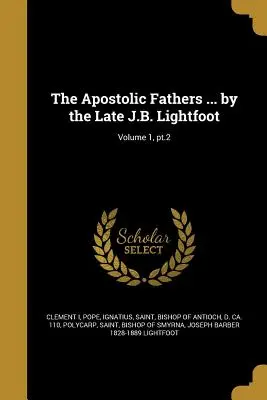 The Apostolic Fathers ... by the Late J.B. Lightfoot

Volume 1, pt.2

Scholar SELECT

CLEMENT I, POPE, IGNATIUS, SAINT, BISHOP OF ANTIOCH, D. CA. 110, POLYCARP, SAINT, BISHOP OF SMYRNA, JOSEPH BARBER 1828-1889 LIGHTFOOT